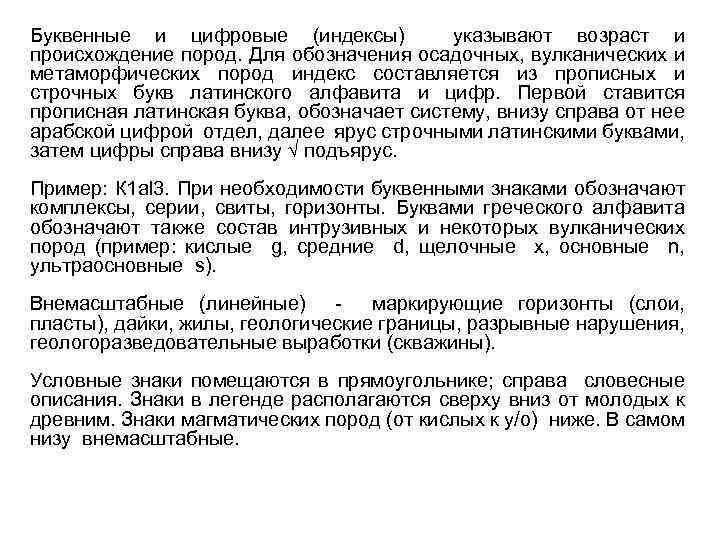 Буквенные и цифровые (индексы) указывают возраст и происхождение пород. Для обозначения осадочных, вулканических и метаморфических пород индекс составляется из прописных и строчных букв латинского алфавита и цифр. Первой ставится прописная латинская буква, обозначает систему, внизу справа от нее арабской цифрой отдел, далее ярус строчными латинскими буквами, затем цифры справа внизу √ подъярус.

Пример: K1al3. При необходимости буквенными знаками обозначают комплексы, серии, свиты, горизонты. Буквами греческого алфавита обозначают также состав интрузивных и некоторых вулканических пород (пример: кислые g, средние d, щелочные x, основные n, ультраосновные s).

Внемасштабные (линейные) - маркирующие горизонты (слои, пласты), дайки, жилы, геологические границы, разрывные нарушения, геологоразведовательные выработки (скважины).

Условные знаки помещаются в прямоугольнике; справа словесные описания. Знаки в легенде располагаются сверху вниз от молодых к древним. Знаки магматических пород (от кислых к у/о) ниже. В самом низу внемасштабные.